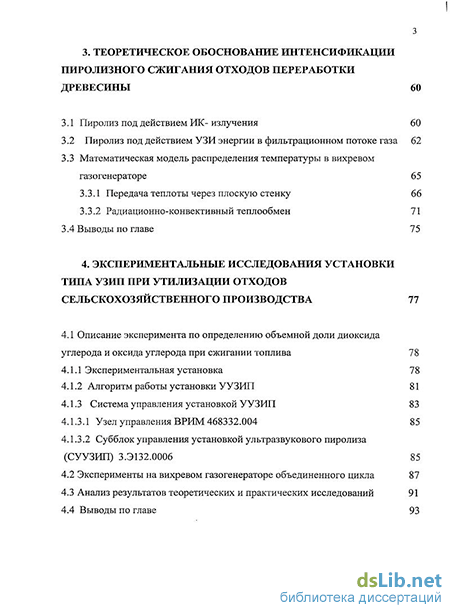 3

3. ТЕОРЕТИЧЕСКОЕ ОБОСНОВАНИЕ ИНТЕНСИФИКАЦИИ ПИРОЛИЗНОГО СЖИГАНИЯ ОТХОДОВ ПЕРЕРАБОТКИ ДРЕВЕСИНЫ 60

3.1 Пиролиз под действием ИК- излучения 60
3.2 Пиролиз под действием УЗИ энергии в фильтрационном потоке газа 62
3.3 Математическая модель распределения температуры в вихревом газогенераторе 65
3.3.1 Передача теплоты через плоскую стенку 66
3.3.2 Радиационно-конвективный теплообмен 71
3.4 Выводы по главе 75

4. ЭКСПЕРИМЕНТАЛЬНЫЕ ИССЛЕДОВАНИЯ УСТАНОВКИ ТИПА УЗИП ПРИ УТИЛИЗАЦИИ ОТХОДОВ СЕЛЬСКОХОЗЯЙСТВЕННОГО ПРОИЗВОДСТВА 77

4.1 Описание эксперимента по определению объемной доли диоксида углерода и оксида углерода при сжигании топлива 78
4.1.1 Экспериментальная установка 78
4.1.2 Алгоритм работы установки УУЗИП 81
4.1.3 Система управления установкой УУЗИП 83
4.1.3.1 Узел управления ВРИМ 468332.004 85
4.1.3.2 Субблок управления установкой ультразвукового пиролиза (СУУЗИП) 3.Э132.0006 85
4.2 Эксперименты на вихревом газогенераторе объединенного цикла 87
4.3 Анализ результатов теоретических и практических исследований 91
4.4 Выводы по главе 93

dsLib.net
библиотека диссертаций